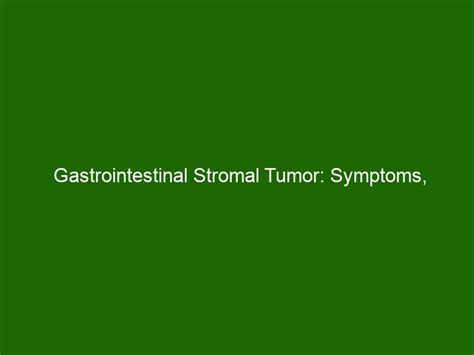 Gastrointestinal Stromal Tumor: Symptoms,